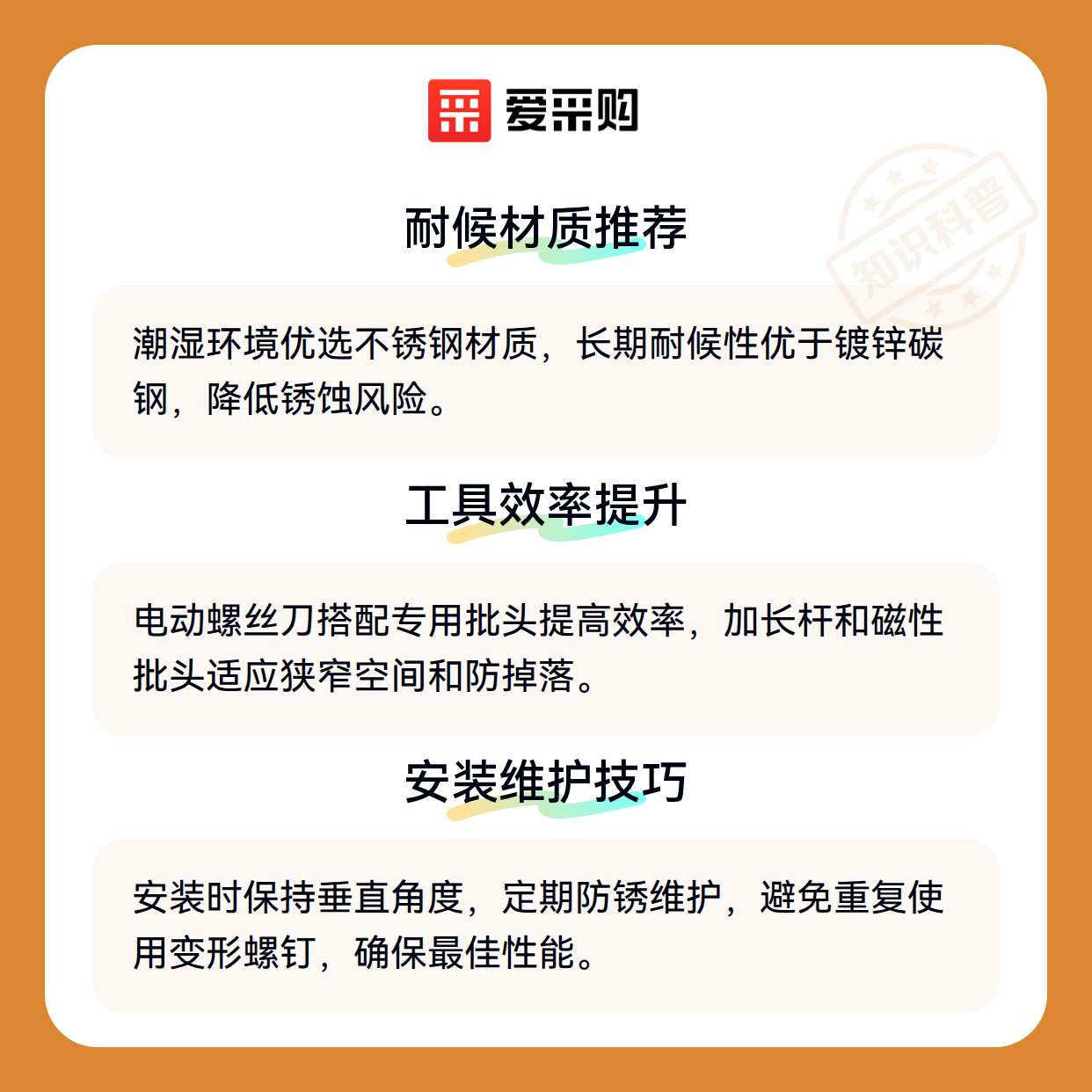 爱采购

耐候材质推荐

潮湿环境优选不锈钢材质，长期耐候性优于镀锌碳钢，降低锈蚀风险。

工具效率提升

电动螺丝刀搭配专用批头提高效率，加长杆和磁性批头适应狭窄空间和防掉落。

安装维护技巧

安装时保持垂直角度，定期防锈维护，避免重复使用变形螺钉，确保最佳性能。

知识科普